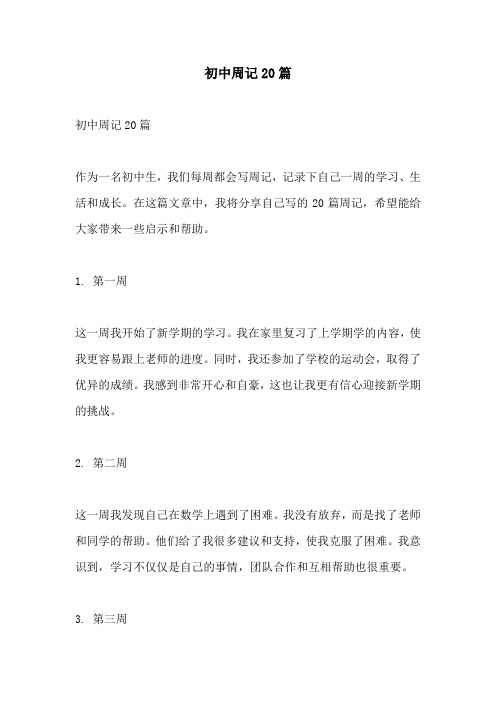 初中周记20篇

初中周记20篇

作为一名初中生，我们每周都会写周记，记录下自己一周的学习、生活和成长。在这篇文章中，我将分享自己写的20篇周记，希望能给大家带来一些启示和帮助。

1. 第一周

这一周我开始了新学期的学习。我在家里复习了上学期学的内容，使我更容易跟上老师的进度。同时，我还参加了学校的运动会，取得了优异的成绩。我感到非常开心和自豪，这也让我更有信心迎接新学期的挑战。

2. 第二周

这一周我发现自己在数学上遇到了困难。我没有放弃，而是找了老师和同学的帮助。他们给了我很多建议和支持，使我克服了困难。我意识到，学习不仅仅是自己的事情，团队合作和互相帮助也很重要。

3. 第三周